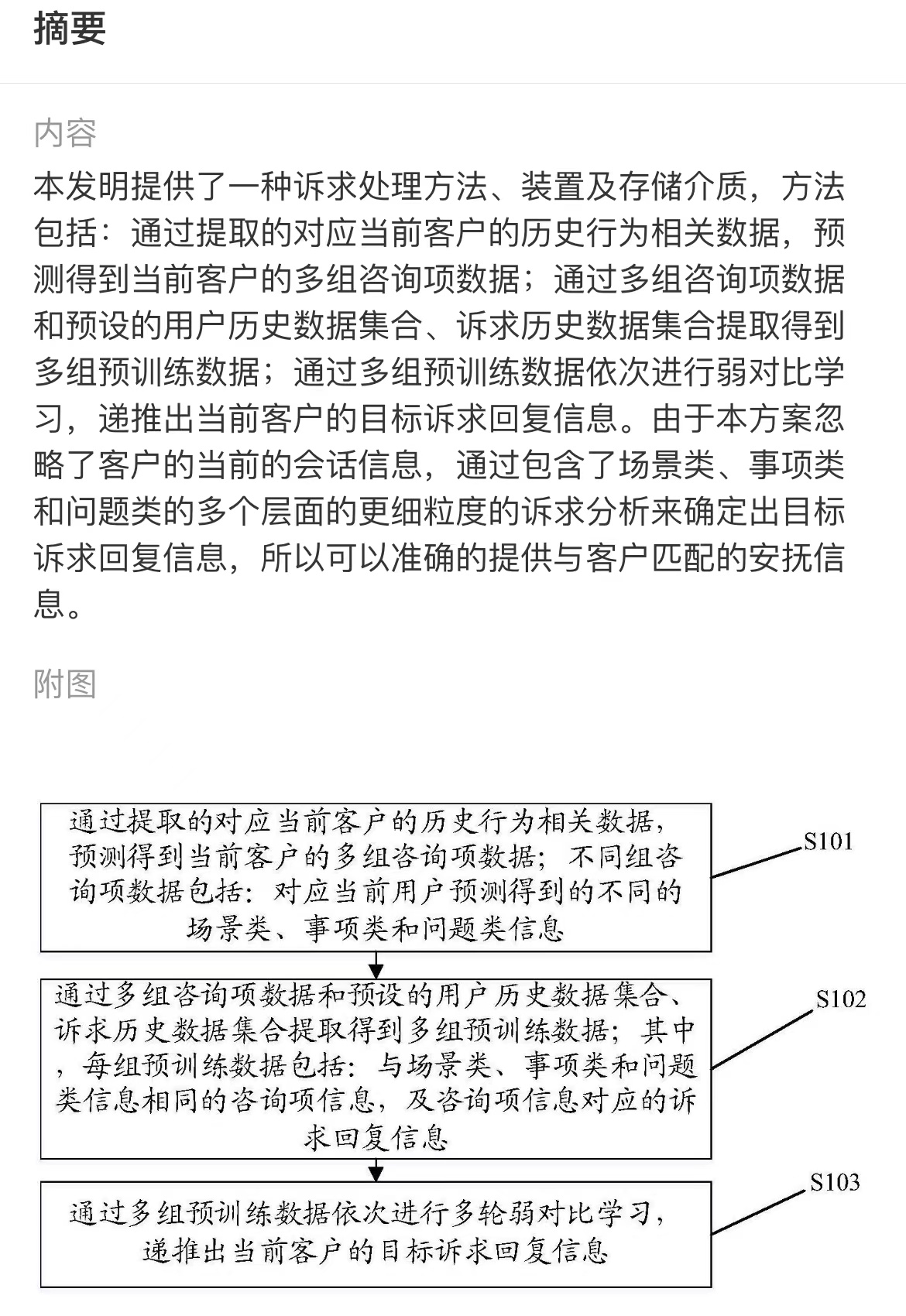 摘要

内容

本发明提供了一种诉求处理方法、装置及存储介质，方法包括：通过提取的对应当前客户的历史行为相关数据，预测得到当前客户的多组咨询项数据；通过多组咨询项数据和预设的用户历史数据集合、诉求历史数据集合提取得到多组预训练数据；通过多组预训练数据依次进行弱对比学习，递推出当前客户的目标诉求回复信息。由于本方案忽略了客户的当前的会话信息，通过包含了场景类、事项类和问题类的多个层面的更细粒度的诉求分析来确定出目标诉求回复信息，所以可以准确的提供与客户匹配的安抚信息。

附图

通过提取的对应当前客户的历史行为相关数据，预测得到当前客户的多组咨询项数据；不同组咨询项数据包括：对应当前用户预测得到的不同的场景类、事项类和问题类信息

S101

通过多组咨询项数据和预设的用户历史数据集合、诉求历史数据集合提取得到多组预训练数据；其中，每组预训练数据包括：与场景类、事项类和问题类信息相同的咨询项信息，及咨询项信息对应的诉求回复信息

S102

通过多组预训练数据依次进行多轮弱对比学习，递推出当前客户的目标诉求回复信息

S103